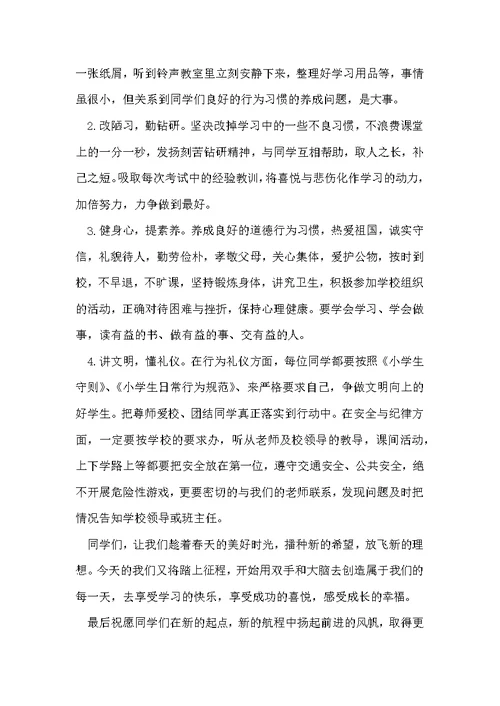 一张纸屑，听到铃声教室里立刻安静下来，整理好学习用品等，事情虽很小，但关系到同学们良好的行为习惯的养成问题，是大事。

2.改陋习，勤钻研。坚决改掉学习中的一些不良习惯，不浪费课堂上的一分一秒，发扬刻苦钻研精神，与同学互相帮助，取人之长，补己之短。吸取每次考试中的经验教训，将喜悦与悲伤化作学习的动力，加倍努力，力争做到最好。

3.健身心，提素养。养成良好的道德行为习惯，热爱祖国，诚实守信，礼貌待人，勤劳俭朴，孝敬父母，关心集体，爱护公物，按时到校，不早退，不旷课，坚持锻炼身体，讲究卫生，积极参加学校组织的活动，正确对待困难与挫折，保持心理健康。要学会学习、学会做事，读有益的书、做有益的事、交有益的人。

4.讲文明，懂礼仪。在行为礼仪方面，每位同学都要按照《小学生守则》、《小学生日常行为规范》、来严格要求自己，争做文明向上的好学生。把尊师爱校、团结同学真正落实到行动中。在安全与纪律方面，一定要按学校的要求办，听从老师及校领导的教导，课间活动，上下学路上等都要把安全放在第一位，遵守交通安全、公共安全，绝不开展危险性游戏，更要密切的与我们的老师联系，发现问题及时把情况告知学校领导或班主任。

同学们，让我们趁着春天的美好时光，播种新的希望，放飞新的理想。今天的我们又将踏上征程，开始用双手和大脑去创造属于我们的每一天，去享受学习的快乐，享受成功的喜悦，感受成长的幸福。

最后祝愿同学们在新的起点，新的航程中扬起前进的风帆，取得更